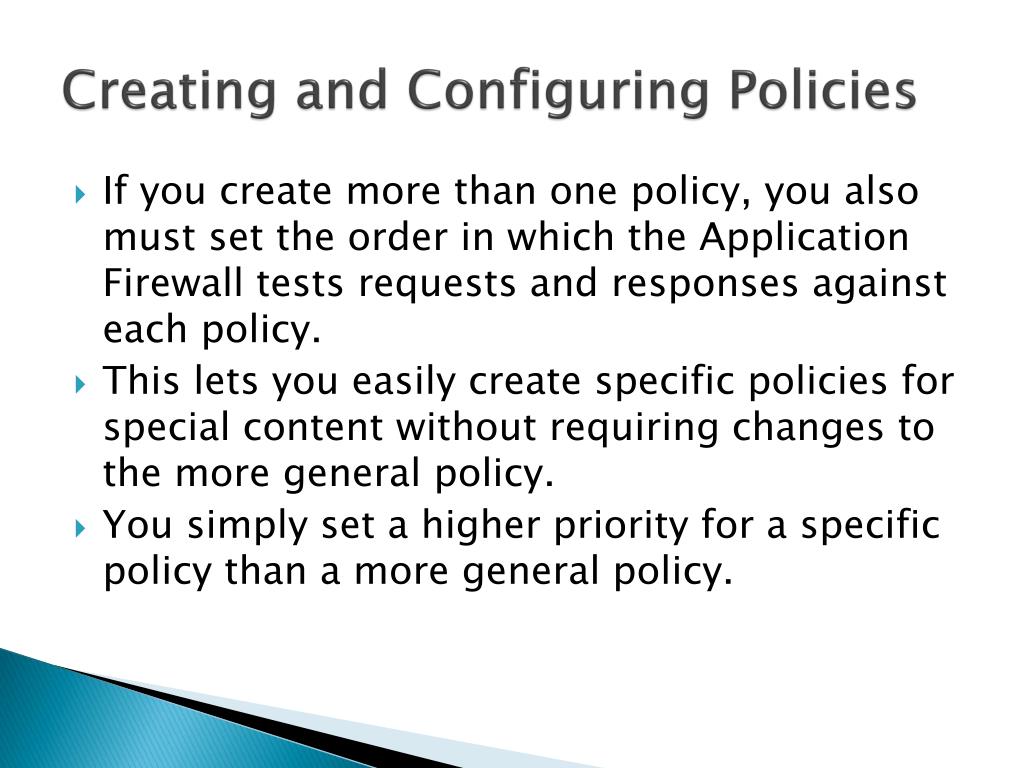 Creating and Configuring Policies

If you create more than one policy, you also must set the order in which the Application Firewall tests requests and responses against each policy.

This lets you easily create specific policies for special content without requiring changes to the more general policy.

You simply set a higher priority for a specific policy than a more general policy.